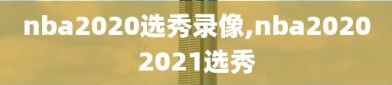 nba2020选秀录像,nba2020 2021选秀